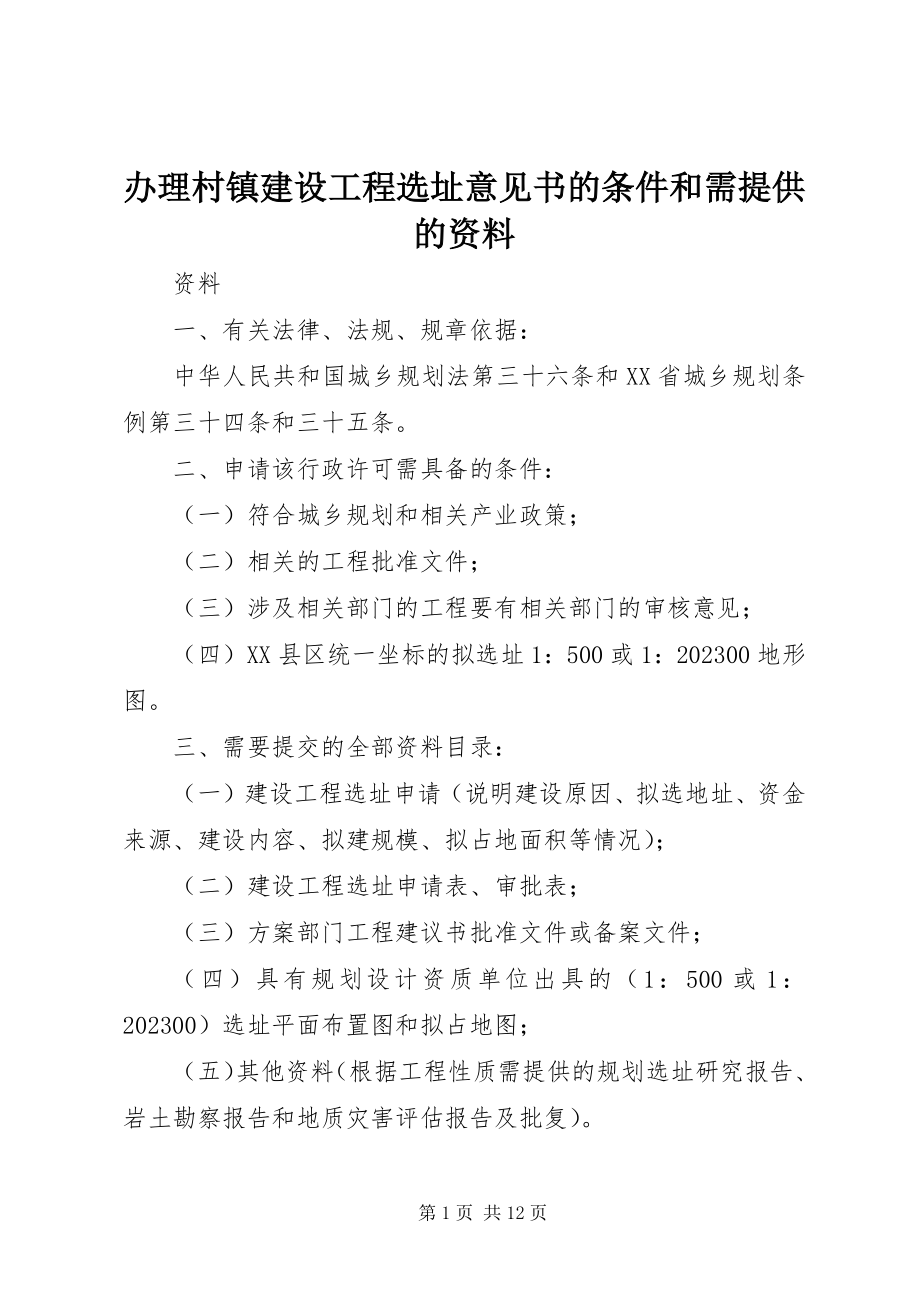 办理村镇建设工程选址意见书的条件和需提供的资料

资料

一、有关法律、法规、规章依据：

中华人民共和国城乡规划法第三十六条和XX省城乡规划条例第三十四条和三十五条。

二、申请该行政许可需具备的条件：

（一）符合城乡规划和相关产业政策；

（二）相关的工程批准文件；

（三）涉及相关部门的工程要有相关部门的审核意见；

（四）XX县区统一坐标的拟选址1：500或1：202300地形图。

三、需要提交的全部资料目录：

（一）建设工程选址申请（说明建设原因、拟选地址、资金来源、建设内容、拟建规模、拟占地面积等情况）；

（二）建设工程选址申请表、审批表；

（三）方案部门工程建议书批准文件或备案文件；

（四）具有规划设计资质单位出具的（1：500或1：202300）选址平面布置图和拟占地图；

（五）其他资料（根据工程性质需提供的规划选址研究报告、岩土勘察报告和地质灾害评估报告及批复）。

第1页 共12页